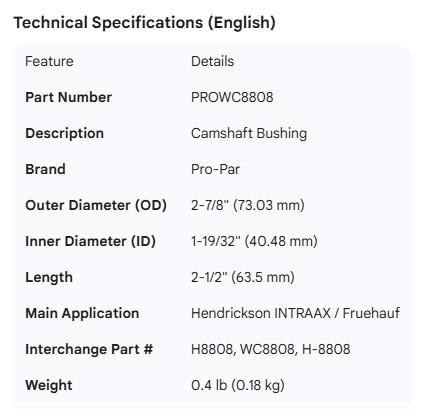 Technical Specifications (English)

| Feature | Details |
|---|---|
| **Part Number** | PROWC8808 |
| **Description** | Camshaft Bushing |
| **Brand** | Pro-Par |
| **Outer Diameter (OD)** | 2-7/8" (73.03 mm) |
| **Inner Diameter (ID)** | 1-19/32" (40.48 mm) |
| **Length** | 2-1/2" (63.5 mm) |
| **Main Application** | Hendrickson INTRAAX / Fruehauf |
| **Interchange Part #** | H8808, WC8808, H-8808 |
| **Weight** | 0.4 lb (0.18 kg) |